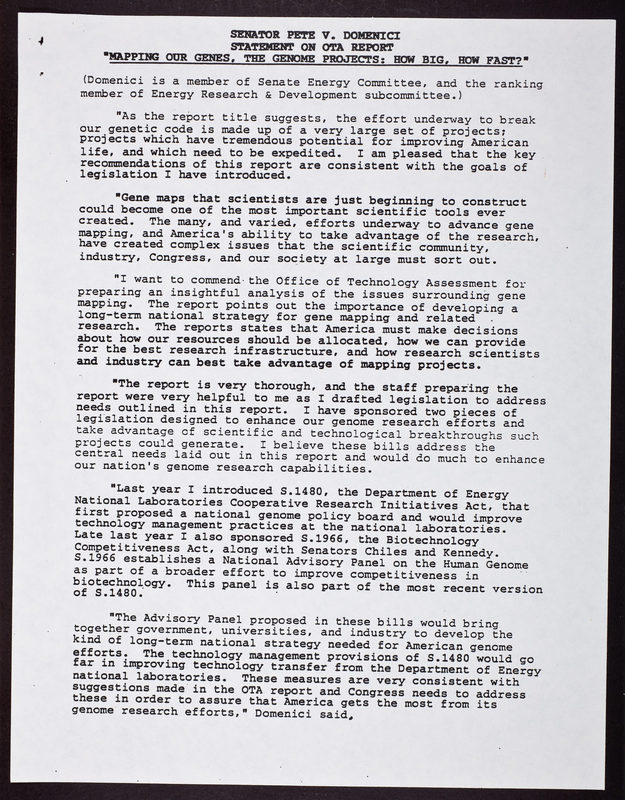 SENATOR PETE V. DOMENICI
STATEMENT ON OTA REPORT
"MAPPING OUR GENES, THE GENOME PROJECTS: HOW BIG, HOW FAST?"

(Domenici is a member of Senate Energy Committee, and the ranking member of Energy Research & Development subcommittee.)

"As the report title suggests, the effort underway to break our genetic code is made up of a very large set of projects; projects which have tremendous potential for improving American life, and which need to be expedited. I am pleased that the key recommendations of this report are consistent with the goals of legislation I have introduced.

"Gene maps that scientists are just beginning to construct could become one of the most important scientific tools ever created. The many, and varied, efforts underway to advance gene mapping, and America's ability to take advantage of the research, have created complex issues that the scientific community, industry, Congress, and our society at large must sort out.

"I want to commend the Office of Technology Assessment for preparing an insightful analysis of the issues surrounding gene mapping. The report points out the importance of developing a long-term national strategy for gene mapping and related research. The reports states that America must make decisions about how our resources should be allocated, how we can provide for the best research infrastructure, and how research scientists and industry can best take advantage of mapping projects.

"The report is very thorough, and the staff preparing the report were very helpful to me as I drafted legislation to address needs outlined in this report. I have sponsored two pieces of legislation designed to enhance our genome research efforts and take advantage of scientific and technological breakthroughs such projects could generate. I believe these bills address the central needs laid out in this report and would do much to enhance our nation's genome research capabilities.

"Last year I introduced S.1480, the Department of Energy National Laboratories Cooperative Research Initiatives Act, that first proposed a national genome policy board and would improve technology management practices at the national laboratories. Late last year I also sponsored S.1966, the Biotechnology Competitiveness Act, along with Senators Chiles and Kennedy. S.1966 establishes a National Advisory Panel on the Human Genome as part of a broader effort to improve competitiveness in biotechnology. This panel is also part of the most recent version of S.1480.

"The Advisory Panel proposed in these bills would bring together government, universities, and industry to develop the kind of long-term national strategy needed for American genome efforts. The technology management provisions of S.1480 would go far in improving technology transfer from the Department of Energy national laboratories. These measures are very consistent with suggestions made in the OTA report and Congress needs to address these in order to assure that America gets the most from its genome research efforts," Domenici said.